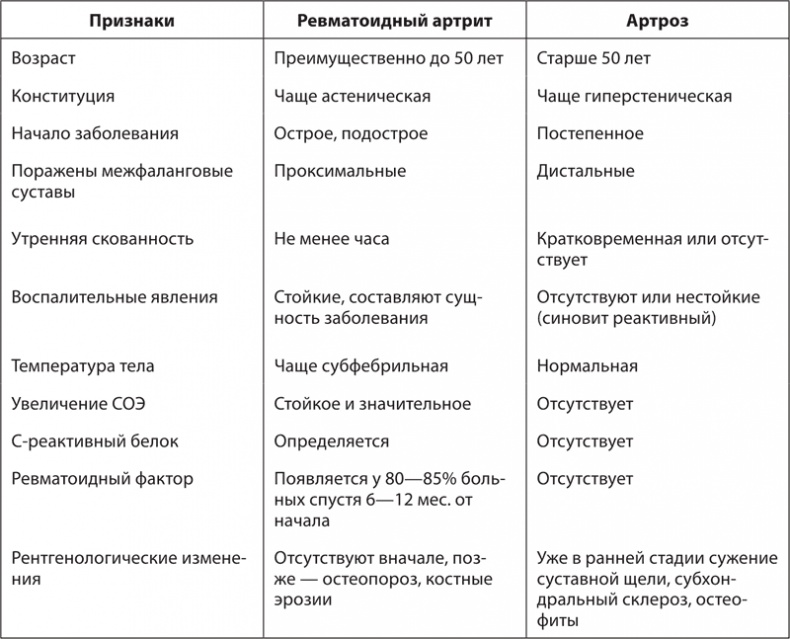 | Признаки | Ревматоидный артрит | Артроз |
|---|---|---|
| Возраст | Преимущественно до 50 лет | Старше 50 лет |
| Конституция | Чаще астеническая | Чаще гиперстеническая |
| Начало заболевания | Острое, подострое | Постепенное |
| Поражены межфаланговые суставы | Проксимальные | Дистальные |
| Утренняя скованность | Не менее часа | Кратковременная или отсутствует |
| Воспалительные явления | Стойкие, составляют сущность заболевания | Отсутствуют или нестойкие (синовит реактивный) |
| Температура тела | Чаще субфебрильная | Нормальная |
| Увеличение СОЭ | Стойкое и значительное | Отсутствует |
| С-реактивный белок | Определяется | Отсутствует |
| Ревматоидный фактор | Появляется у 80—85% больных спустя 6—12 мес. от начала | Отсутствует |
| Рентгенологические изменения | Отсутствуют вначале, позже — остеопороз, костные эрозии | Уже в ранней стадии сужение суставной щели, субхондральный склероз, остеофиты |